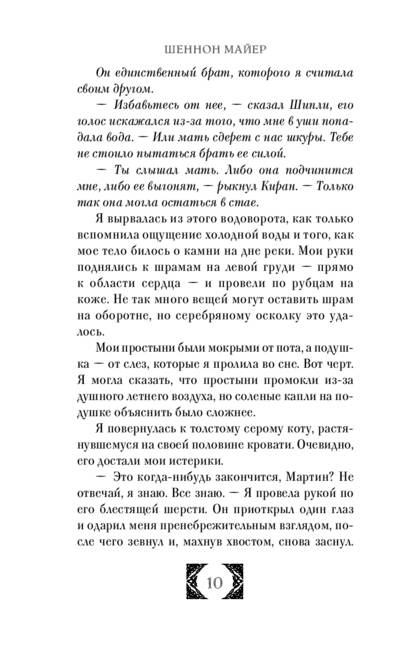 ШЕННОН МАЙЕР

Он единственный брат, которого я считала своим другом.

— Избавьтесь от нее, — сказал Шипли, его голос искажался из-за того, что мне в уши попадала вода. — Или мать сдерет с нас шкуры. Тебе не стоило пытаться брать ее силой.

— Ты слышал мать. Либо она подчинится мне, либо ее выгонят, — рыкнул Киран. — Только так она могла остаться в стае.

Я вырвалась из этого водоворота, как только вспомнила ощущение холодной воды и того, как мое тело билось о камни на дне реки. Мои руки поднялись к шрамам на левой груди — прямо к области сердца — и провели по рубцам на коже. Не так много вещей могут оставить шрам на оборотне, но серебряному осколку это удалось.

Мои простыни были мокрыми от пота, а подушка — от слез, которые я пролила во сне. Вот черт. Я могла сказать, что простыни промокли из-за душного летнего воздуха, но соленые капли на подушке объяснить было сложнее.

Я повернулась к толстому серому коту, растянувшемуся на своей половине кровати. Очевидно, его достали мои истерики.

— Это когда-нибудь закончится, Мартин? Не отвечай, я знаю. Все знаю. — Я провела рукой по его блестящей шерсти. Он приоткрыл один глаз и одарил меня пренебрежительным взглядом, после чего зевнул и, махнув хвостом, снова заснул.

10